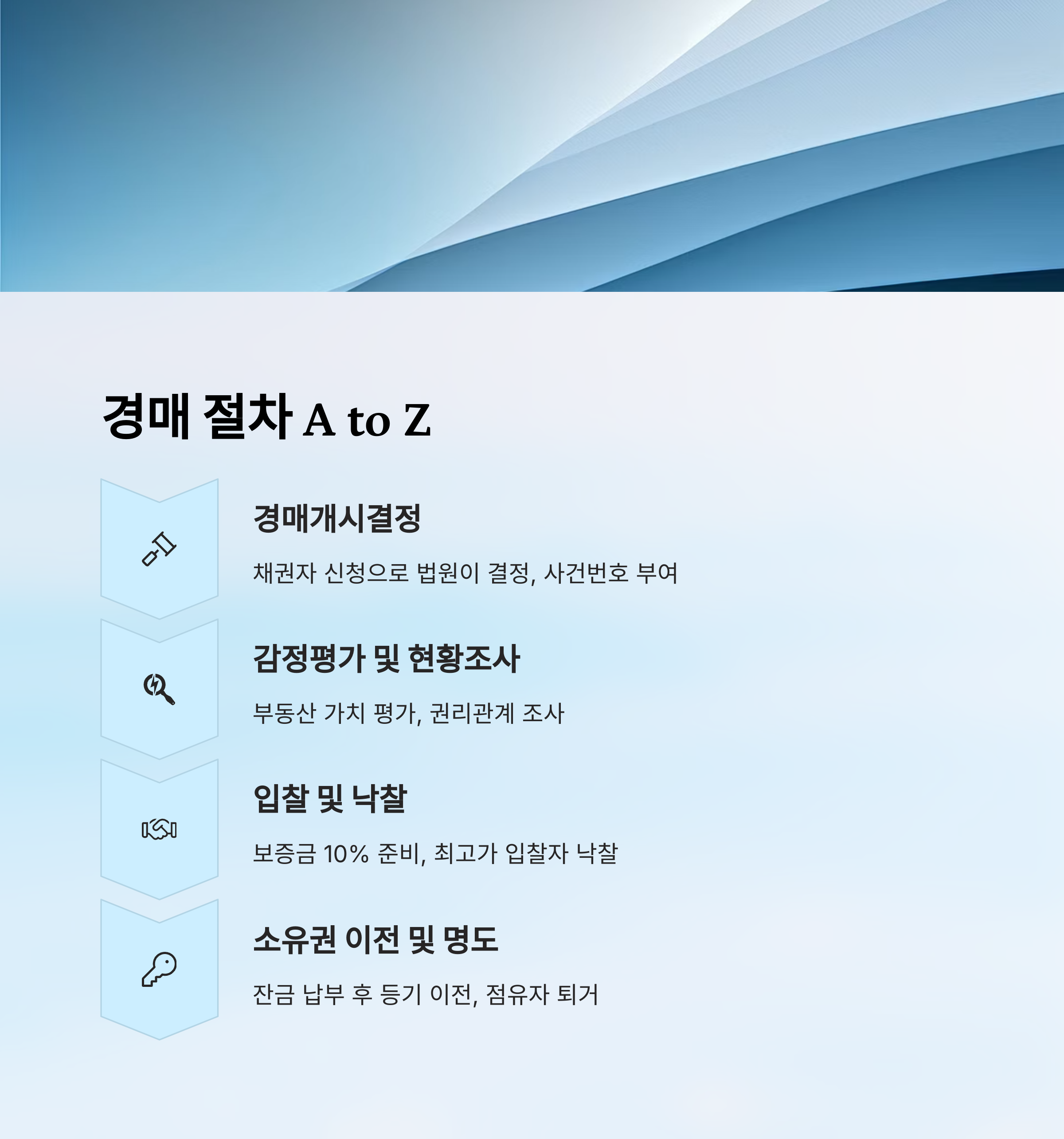 경매 절차 A to Z

경매개시결정

채권자 신청으로 법원이 결정, 사건번호 부여

감정평가 및 현황조사

부동산 가치 평가, 권리관계 조사

입찰 및 낙찰

보증금 10% 준비, 최고가 입찰자 낙찰

소유권 이전 및 명도

잔금 납부 후 등기 이전, 점유자 퇴거